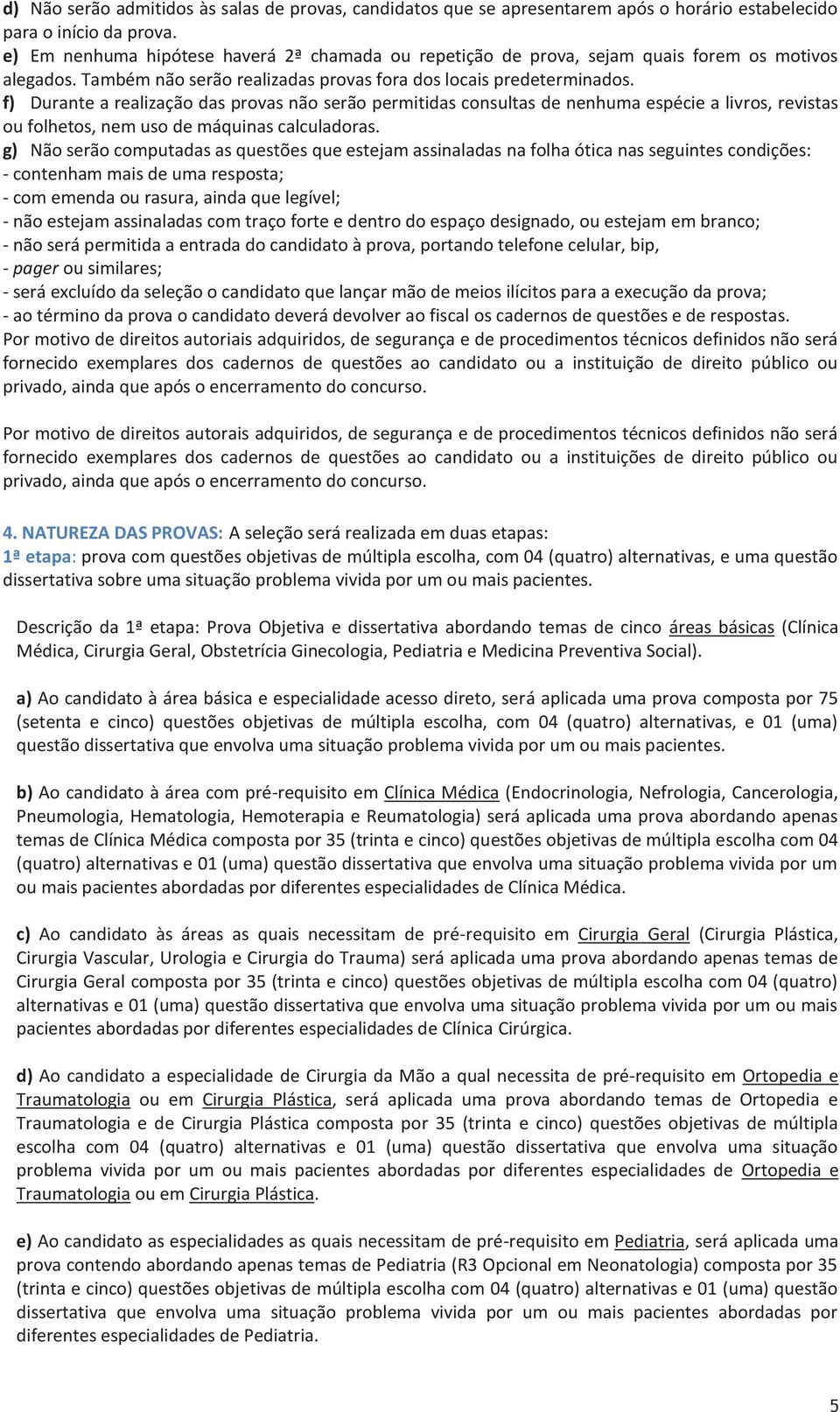 d) Não serão admitidos às salas de provas, candidatos que se apresentarem após o horário estabelecido para o início da prova.
e) Em nenhuma hipótese haverá 2ª chamada ou repetição de prova, sejam quais forem os motivos alegados. Também não serão realizadas provas fora dos locais predeterminados.
f) Durante a realização das provas não serão permitidas consultas de nenhuma espécie a livros, revistas ou folhetos, nem uso de máquinas calculadoras.
g) Não serão computadas as questões que estejam assinaladas na folha ótica nas seguintes condições:
- contenham mais de uma resposta;
- com emenda ou rasura, ainda que legível;
- não estejam assinaladas com traço forte e dentro do espaço designado, ou estejam em branco;
- não será permitida a entrada do candidato à prova, portando telefone celular, bip,
- pager ou similares;
- será excluído da seleção o candidato que lançar mão de meios ilícitos para a execução da prova;
- ao término da prova o candidato deverá devolver ao fiscal os cadernos de questões e de respostas.
Por motivo de direitos autoriais adquiridos, de segurança e de procedimentos técnicos definidos não será fornecido exemplares dos cadernos de questões ao candidato ou a instituição de direito público ou privado, ainda que após o encerramento do concurso.

Por motivo de direitos autorais adquiridos, de segurança e de procedimentos técnicos definidos não será fornecido exemplares dos cadernos de questões ao candidato ou a instituições de direito público ou privado, ainda que após o encerramento do concurso.

4. NATUREZA DAS PROVAS: A seleção será realizada em duas etapas:
1ª etapa: prova com questões objetivas de múltipla escolha, com 04 (quatro) alternativas, e uma questão dissertativa sobre uma situação problema vivida por um ou mais pacientes.

Descrição da 1ª etapa: Prova Objetiva e dissertativa abordando temas de cinco áreas básicas (Clínica Médica, Cirurgia Geral, Obstetrícia Ginecologia, Pediatria e Medicina Preventiva Social).

a) Ao candidato à área básica e especialidade acesso direto, será aplicada uma prova composta por 75 (setenta e cinco) questões objetivas de múltipla escolha, com 04 (quatro) alternativas, e 01 (uma) questão dissertativa que envolva uma situação problema vivida por um ou mais pacientes.

b) Ao candidato à área com pré-requisito em Clínica Médica (Endocrinologia, Nefrologia, Cancerologia, Pneumologia, Hematologia, Hemoterapia e Reumatologia) será aplicada uma prova abordando apenas temas de Clínica Médica composta por 35 (trinta e cinco) questões objetivas de múltipla escolha com 04 (quatro) alternativas e 01 (uma) questão dissertativa que envolva uma situação problema vivida por um ou mais pacientes abordadas por diferentes especialidades de Clínica Médica.

c) Ao candidato às áreas as quais necessitam de pré-requisito em Cirurgia Geral (Cirurgia Plástica, Cirurgia Vascular, Urologia e Cirurgia do Trauma) será aplicada uma prova abordando apenas temas de Cirurgia Geral composta por 35 (trinta e cinco) questões objetivas de múltipla escolha com 04 (quatro) alternativas e 01 (uma) questão dissertativa que envolva uma situação problema vivida por um ou mais pacientes abordadas por diferentes especialidades de Clínica Cirúrgica.

d) Ao candidato a especialidade de Cirurgia da Mão a qual necessita de pré-requisito em Ortopedia e Traumatologia ou em Cirurgia Plástica, será aplicada uma prova abordando temas de Ortopedia e Traumatologia e de Cirurgia Plástica composta por 35 (trinta e cinco) questões objetivas de múltipla escolha com 04 (quatro) alternativas e 01 (uma) questão dissertativa que envolva uma situação problema vivida por um ou mais pacientes abordadas por diferentes especialidades de Ortopedia e Traumatologia ou em Cirurgia Plástica.

e) Ao candidato as especialidades as quais necessitam de pré-requisito em Pediatria, será aplicada uma prova contendo abordando apenas temas de Pediatria (R3 Opcional em Neonatologia) composta por 35 (trinta e cinco) questões objetivas de múltipla escolha com 04 (quatro) alternativas e 01 (uma) questão dissertativa que envolva uma situação problema vivida por um ou mais pacientes abordadas por diferentes especialidades de Pediatria.

5